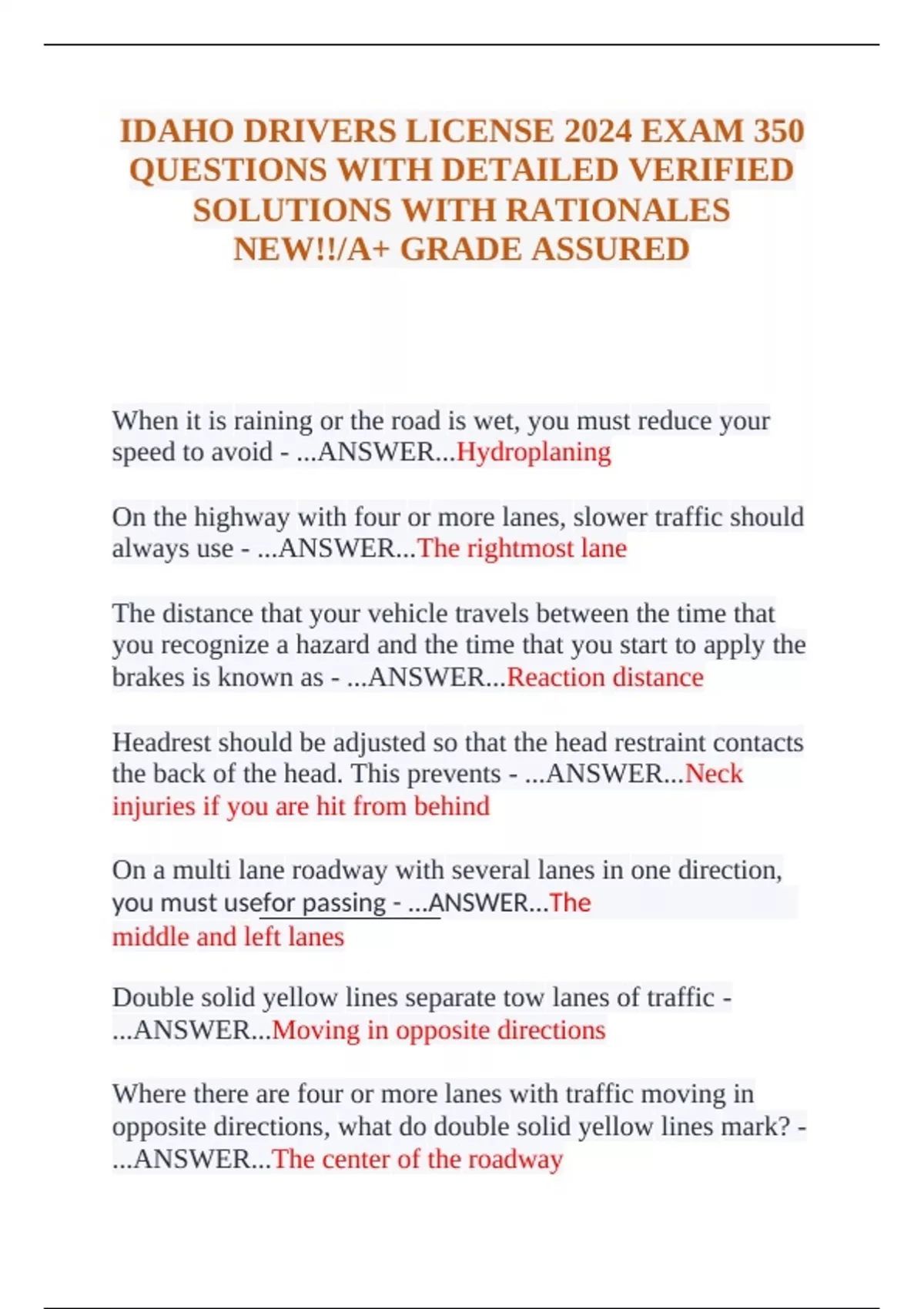 IDAHO DRIVERS LICENSE 2024 EXAM 350 QUESTIONS WITH DETAILED VERIFIED SOLUTIONS WITH RATIONALES NEW!!/A+ GRADE ASSURED

When it is raining or the road is wet, you must reduce your speed to avoid - ...ANSWER...Hydroplaning

On the highway with four or more lanes, slower traffic should always use - ...ANSWER...The rightmost lane

The distance that your vehicle travels between the time that you recognize a hazard and the time that you start to apply the brakes is known as - ...ANSWER...Reaction distance

Headrest should be adjusted so that the head restraint contacts the back of the head. This prevents - ...ANSWER...Neck injuries if you are hit from behind

On a multi lane roadway with several lanes in one direction, you must usefor passing - ...ANSWER...The middle and left lanes

Double solid yellow lines separate tow lanes of traffic - ...ANSWER...Moving in opposite directions

Where there are four or more lanes with traffic moving in opposite directions, what do double solid yellow lines mark? - ...ANSWER...The center of the roadway